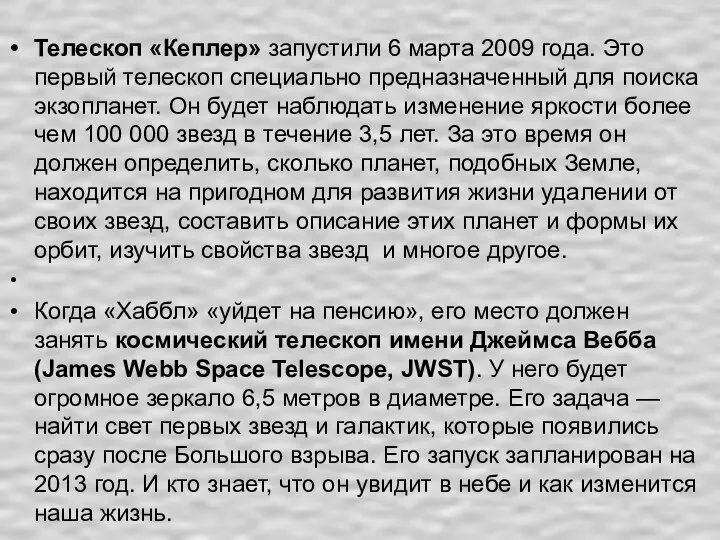 • Телескоп «Кеплер» запустили 6 марта 2009 года. Это первый телескоп специально предназначенный для поиска экзопланет. Он будет наблюдать изменение яркости более чем 100 000 звезд в течение 3,5 лет. За это время он должен определить, сколько планет, подобных Земле, находится на пригодном для развития жизни удалении от своих звезд, составить описание этих планет и формы их орбит, изучить свойства звезд и многое другое.

•

• Когда «Хаббл» «уйдет на пенсию», его место должен занять космический телескоп имени Джеймса Вебба (James Webb Space Telescope, JWST). У него будет огромное зеркало 6,5 метров в диаметре. Его задача — найти свет первых звезд и галактик, которые появились сразу после Большого взрыва. Его запуск запланирован на 2013 год. И кто знает, что он увидит в небе и как изменится наша жизнь.